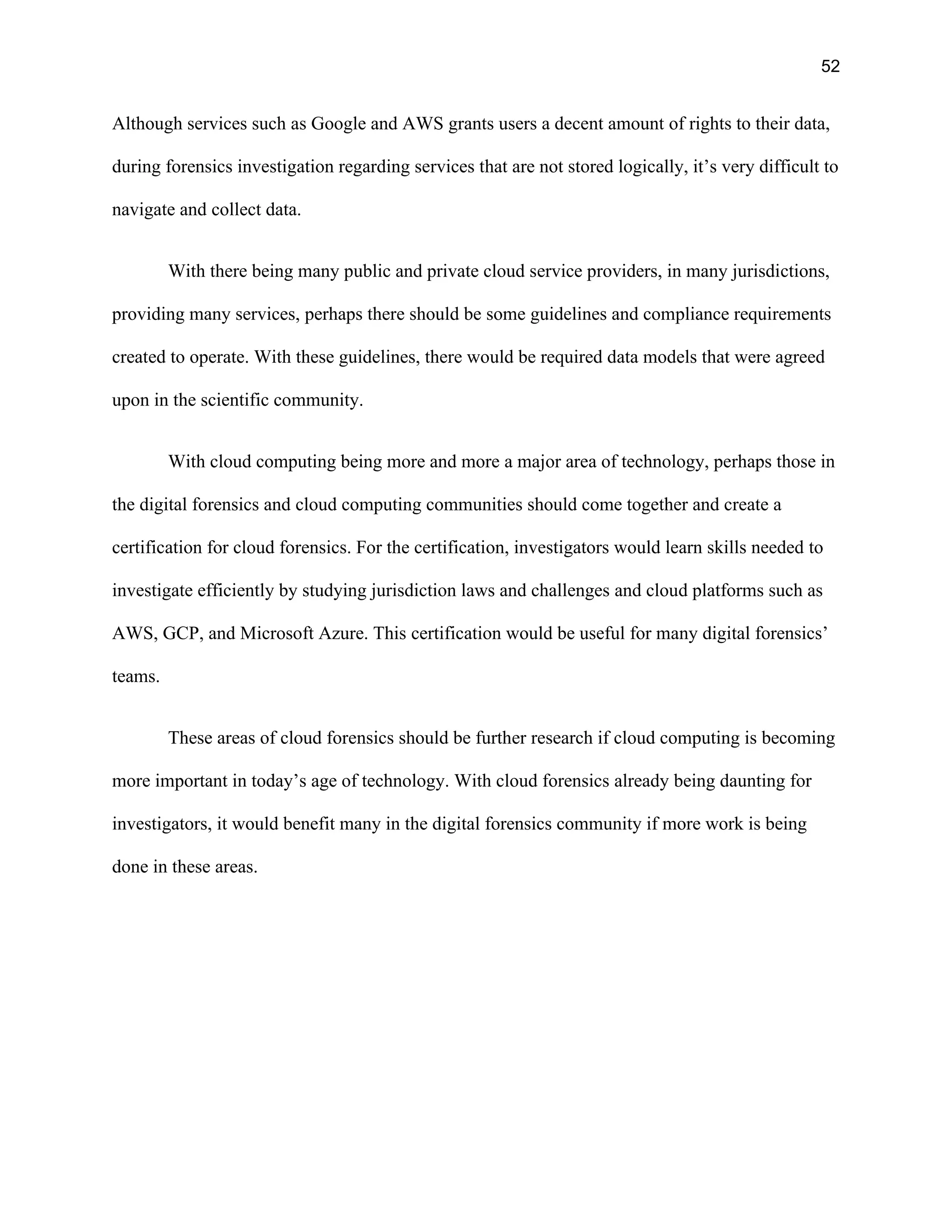 52

Although services such as Google and AWS grants users a decent amount of rights to their data, during forensics investigation regarding services that are not stored logically, it’s very difficult to navigate and collect data.

With there being many public and private cloud service providers, in many jurisdictions, providing many services, perhaps there should be some guidelines and compliance requirements created to operate. With these guidelines, there would be required data models that were agreed upon in the scientific community.

With cloud computing being more and more a major area of technology, perhaps those in the digital forensics and cloud computing communities should come together and create a certification for cloud forensics. For the certification, investigators would learn skills needed to investigate efficiently by studying jurisdiction laws and challenges and cloud platforms such as AWS, GCP, and Microsoft Azure. This certification would be useful for many digital forensics’ teams.

These areas of cloud forensics should be further research if cloud computing is becoming more important in today’s age of technology. With cloud forensics already being daunting for investigators, it would benefit many in the digital forensics community if more work is being done in these areas.